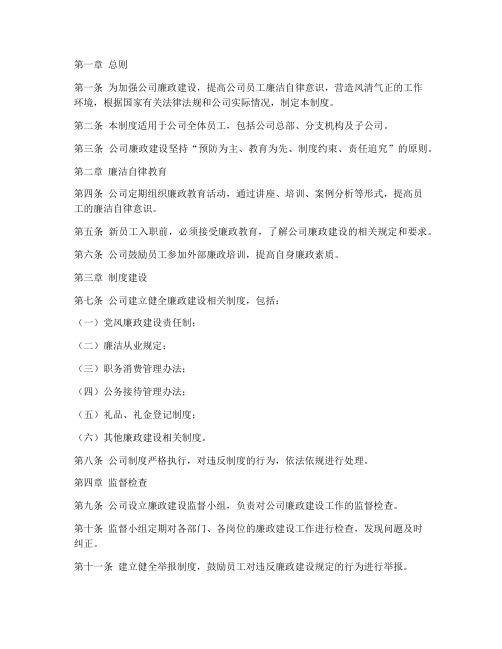 第一章 总则

第一条 为加强公司廉政建设，提高公司员工廉洁自律意识，营造风清气正的工作环境，根据国家有关法律法规和公司实际情况，制定本制度。

第二条 本制度适用于公司全体员工，包括公司总部、分支机构及子公司。

第三条 公司廉政建设坚持“预防为主、教育为先、制度约束、责任追究”的原则。

第二章 廉洁自律教育

第四条 公司定期组织廉政教育活动，通过讲座、培训、案例分析等形式，提高员工的廉洁自律意识。

第五条 新员工入职前，必须接受廉政教育，了解公司廉政建设的相关规定和要求。

第六条 公司鼓励员工参加外部廉政培训，提高自身廉政素质。

第三章 制度建设

第七条 公司建立健全廉政建设相关制度，包括：

（一）党风廉政建设责任制；

（二）廉洁从业规定；

（三）职务消费管理办法；

（四）公务接待管理办法；

（五）礼品、礼金登记制度；

（六）其他廉政建设相关制度。

第八条 公司制度严格执行，对违反制度的行为，依法依规进行处理。

第四章 监督检查

第九条 公司设立廉政建设监督小组，负责对公司廉政建设工作的监督检查。

第十条 监督小组定期对各部门、各岗位的廉政建设工作进行检查，发现问题及时纠正。

第十一条 建立健全举报制度，鼓励员工对违反廉政建设规定的行为进行举报。